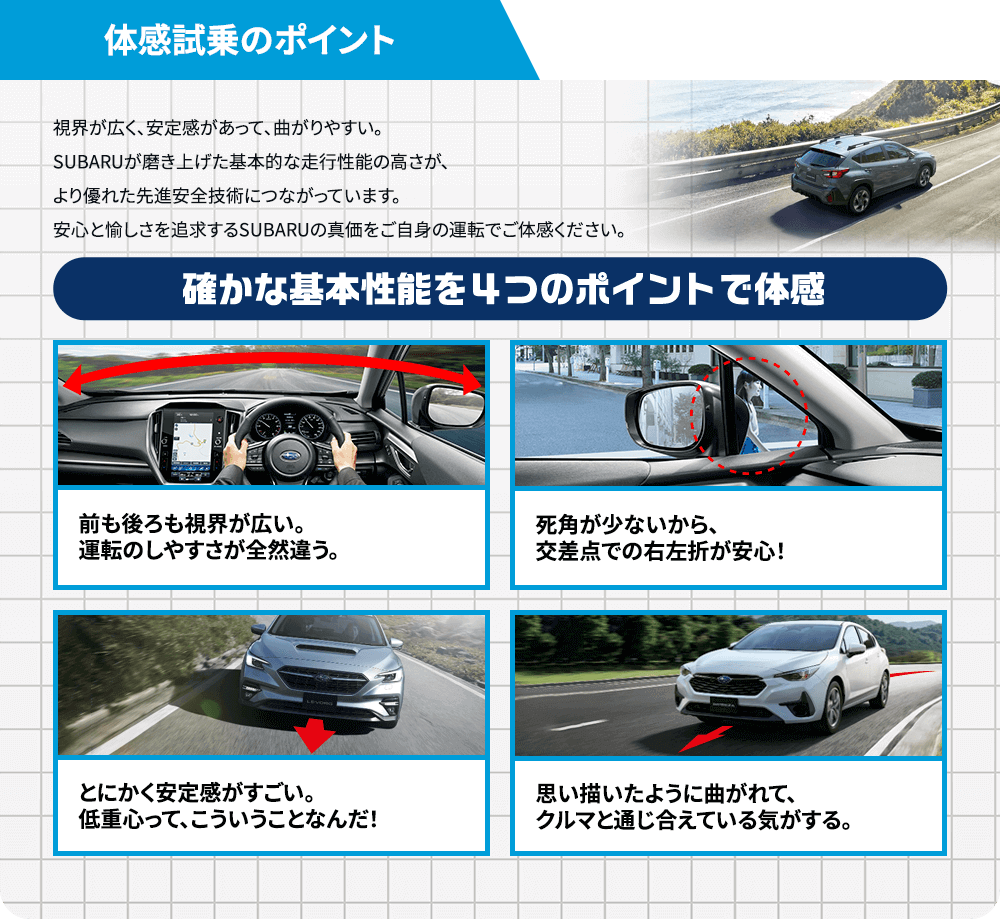 体感試乗のポイント

視界が広く、安定感があって、曲がりやすい。
SUBARUが磨き上げた基本的な走行性能の高さが、
より優れた先進安全技術につながっています。
安心と愉しさを追求するSUBARUの真価をご自身の運転でご体感ください。

確かな基本性能を4つのポイントで体感

前も後ろも視界が広い。
運転のしやすさが全然違う。

死角が少ないから、
交差点での右左折が安心！

とにかく安定感がすごい。
低重心って、こういうことなんだ！

思い描いたように曲がれて、
クルマと通じ合えている気がする。